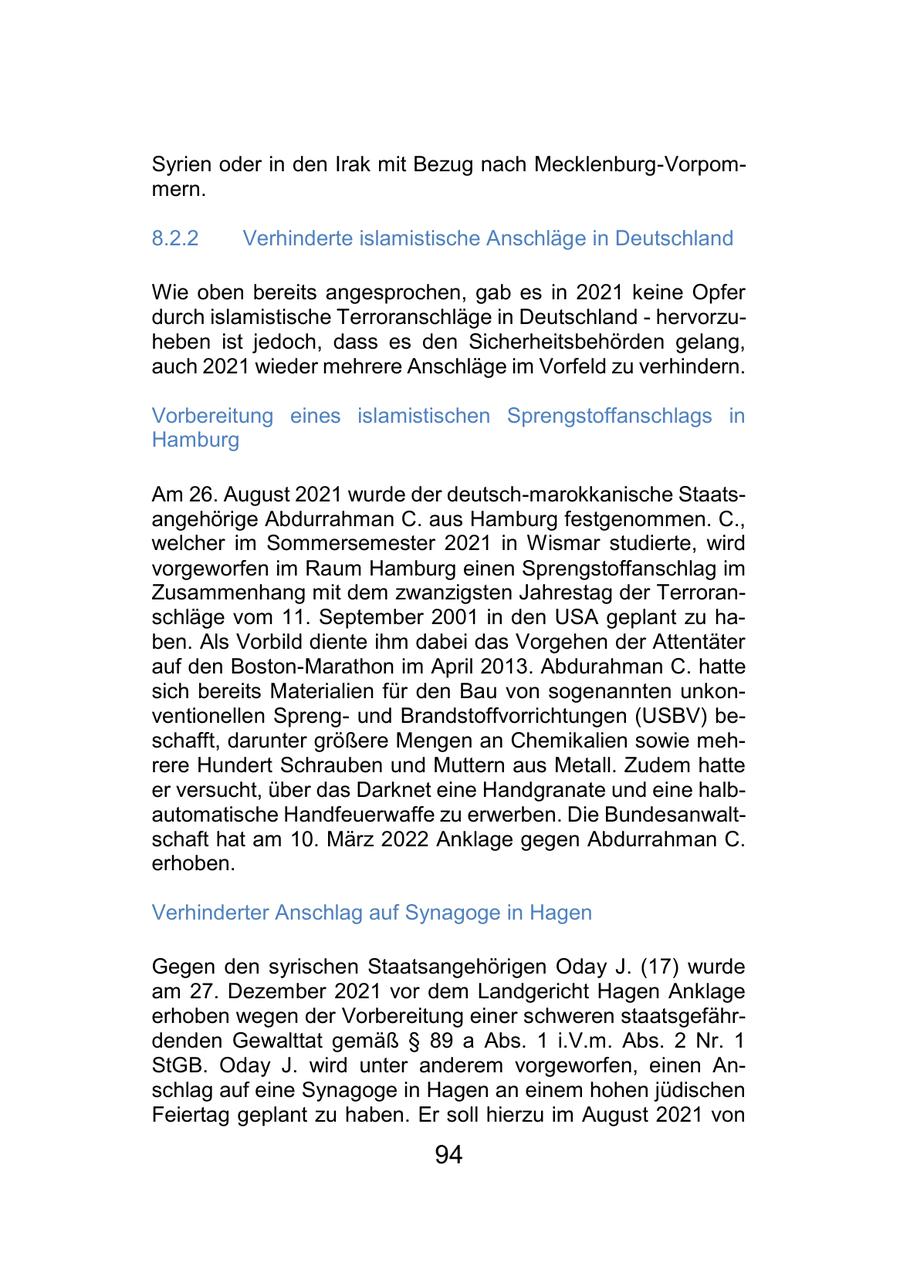 Syrien oder in den Irak mit Bezug nach Mecklenburg-Vorpommern.

8.2.2 Verhinderte islamistische Anschläge in Deutschland

Wie oben bereits angesprochen, gab es in 2021 keine Opfer durch islamistische Terroranschläge in Deutschland - hervorzuheben ist jedoch, dass es den Sicherheitsbehörden gelang, auch 2021 wieder mehrere Anschläge im Vorfeld zu verhindern.

Vorbereitung eines islamistischen Sprengstoffanschlags in Hamburg

Am 26. August 2021 wurde der deutsch-marokkanische Staatsangehörige Abdurrahman C. aus Hamburg festgenommen. C., welcher im Sommersemester 2021 in Wismar studierte, wird vorgeworfen im Raum Hamburg einen Sprengstoffanschlag im Zusammenhang mit dem zwanzigsten Jahrestag der Terroranschläge vom 11. September 2001 in den USA geplant zu haben. Als Vorbild diente ihm dabei das Vorgehen der Attentäter auf den Boston-Marathon im April 2013. Abdurahman C. hatte sich bereits Materialien für den Bau von sogenannten unkonventionellen Spreng- und Brandstoffvorrichtungen (USBV) beschafft, darunter größere Mengen an Chemikalien sowie mehrere Hundert Schrauben und Muttern aus Metall. Zudem hatte er versucht, über das Darknet eine Handgranate und eine halbautomatische Handfeuerwaffe zu erwerben. Die Bundesanwaltschaft hat am 10. März 2022 Anklage gegen Abdurrahman C. erhoben.

Verhinderter Anschlag auf Synagoge in Hagen

Gegen den syrischen Staatsangehörigen Oday J. (17) wurde am 27. Dezember 2021 vor dem Landgericht Hagen Anklage erhoben wegen der Vorbereitung einer schweren staatsgefährdenden Gewalttat gemäß § 89 a Abs. 1 i.V.m. Abs. 2 Nr. 1 StGB. Oday J. wird unter anderem vorgeworfen, einen Anschlag auf eine Synagoge in Hagen an einem hohen jüdischen Feiertag geplant zu haben. Er soll hierzu im August 2021 von

94